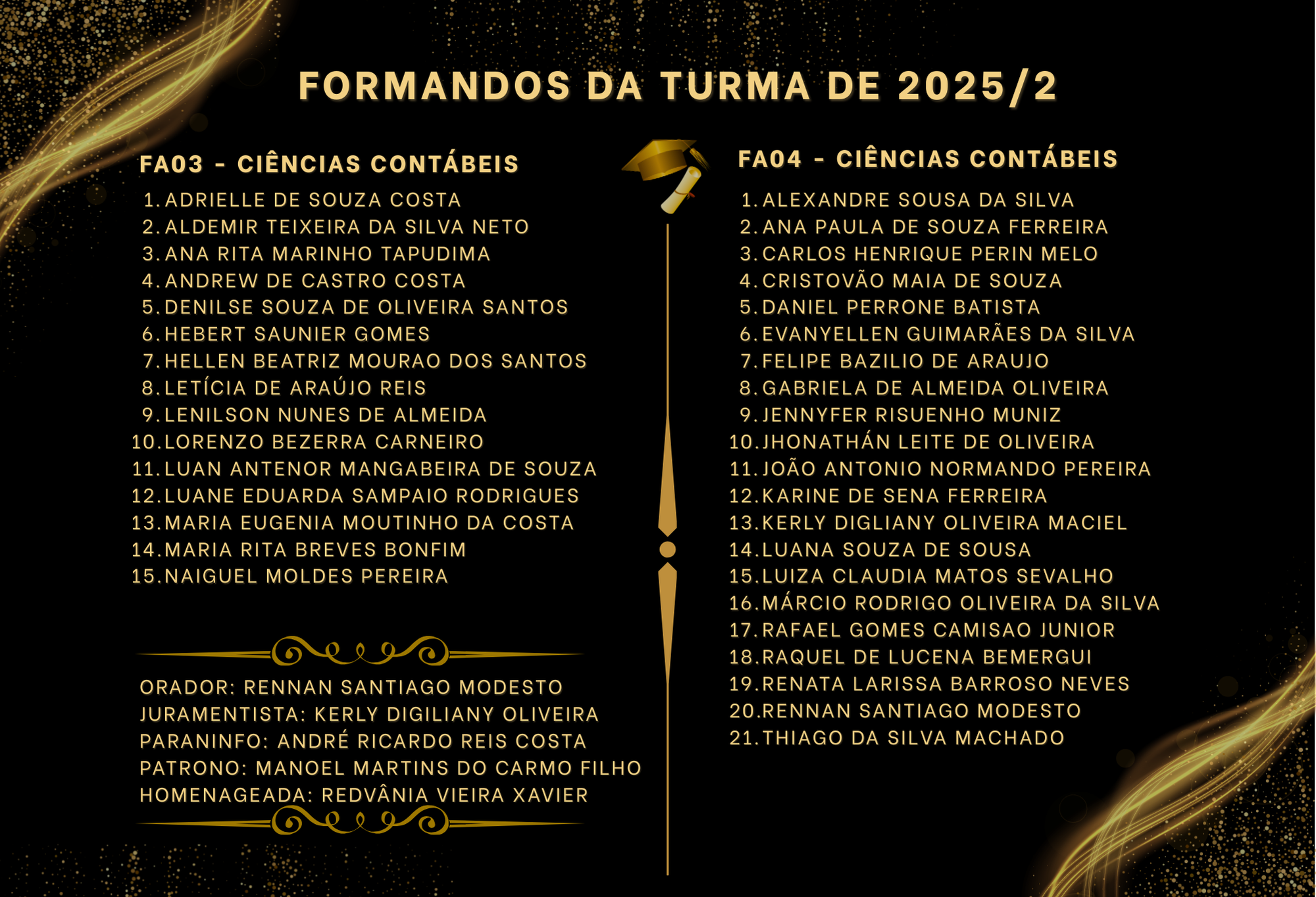 FORMANDOS DA TURMA DE 2025/2

FA03 - CIÊNCIAS CONTÁBEIS

1. ADRIELLE DE SOUZA COSTA
2. ALDEMIR TEIXEIRA DA SILVA NETO
3. ANA RITA MARINHO TAPUDIMA
4. ANDREW DE CASTRO COSTA
5. DENILSE SOUZA DE OLIVEIRA SANTOS
6. HEBERT SAUNIER GOMES
7. HELLEN BEATRIZ MOURAO DOS SANTOS
8. LETÍCIA DE ARAÚJO REIS
9. LENILSON NUNES DE ALMEIDA
10. LORENZO BEZERRA CARNEIRO
11. LUAN ANTENOR MANGABEIRA DE SOUZA
12. LUANE EDUARDA SAMPAIO RODRIGUES
13. MARIA EUGENIA MOUTINHO DA COSTA
14. MARIA RITA BREVES BONFIM
15. NAIGUEL MOLDES PEREIRA

ORADOR: RENNAN SANTIAGO MODESTO
JURAMENTISTA: KERLY DIGILIANY OLIVEIRA
PARANINFO: ANDRÉ RICARDO REIS COSTA
PATRONO: MANOEL MARTINS DO CARMO FILHO
HOMENAGEADA: REDVÂNIA VIEIRA XAVIER

FA04 - CIÊNCIAS CONTÁBEIS

1. ALEXANDRE SOUSA DA SILVA
2. ANA PAULA DE SOUZA FERREIRA
3. CARLOS HENRIQUE PERIN MELO
4. CRISTOVÃO MAIA DE SOUZA
5. DANIEL PERRONE BATISTA
6. EVANYELLEN GUIMARÃES DA SILVA
7. FELIPE BAZILIO DE ARAUJO
8. GABRIELA DE ALMEIDA OLIVEIRA
9. JENNYFER RISUENHO MUNIZ
10. JHONATHÁN LEITE DE OLIVEIRA
11. JOÃO ANTONIO NORMANDO PEREIRA
12. KARINE DE SENA FERREIRA
13. KERLY DIGLIANY OLIVEIRA MACIEL
14. LUANA SOUZA DE SOUSA
15. LUIZA CLAUDIA MATOS SEVALHO
16. MÁRCIO RODRIGO OLIVEIRA DA SILVA
17. RAFAEL GOMES CAMISAO JUNIOR
18. RAQUEL DE LUCENA BEMERGUI
19. RENATA LARISSA BARROSO NEVES
20. RENNAN SANTIAGO MODESTO
21. THIAGO DA SILVA MACHADO